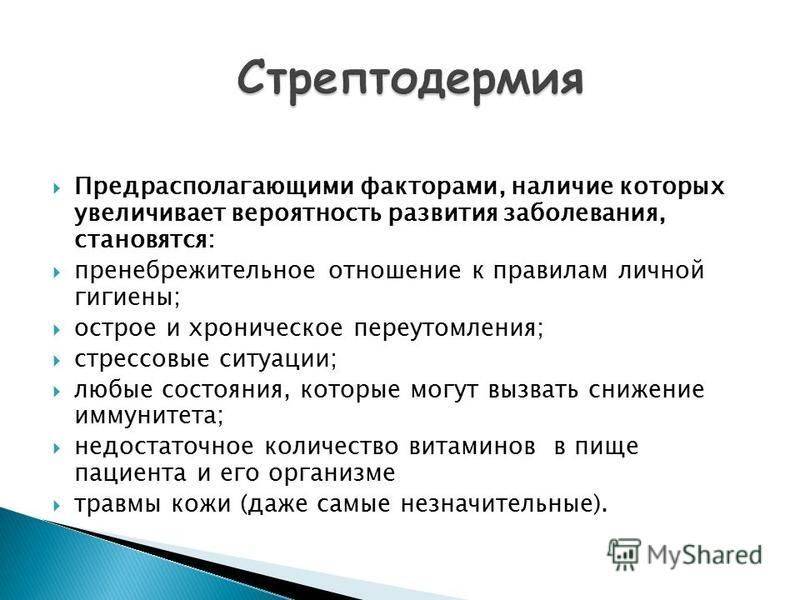 Стрептодермия

Предрасполагающими факторами, наличие которых увеличивает вероятность развития заболевания, становятся:

пренебрежительное отношение к правилам личной гигиены;

острое и хроническое переутомления;

стрессовые ситуации;

любые состояния, которые могут вызвать снижение иммунитета;

недостаточное количество витаминов в пище пациента и его организме

травмы кожи (даже самые незначительные).

MyShared